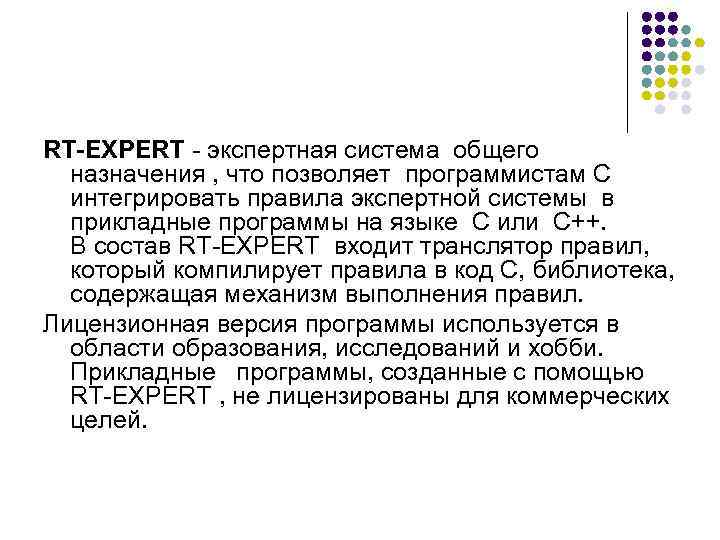 RT-EXPERT - экспертная система общего назначения , что позволяет программистам С интегрировать правила экспертной системы в прикладные программы на языке С или С++. В состав RT-EXPERT входит транслятор правил, который компилирует правила в код С, библиотека, содержащая механизм выполнения правил.

Лицензионная версия программы используется в области образования, исследований и хобби. Прикладные программы, созданные с помощью RT-EXPERT , не лицензированы для коммерческих целей.